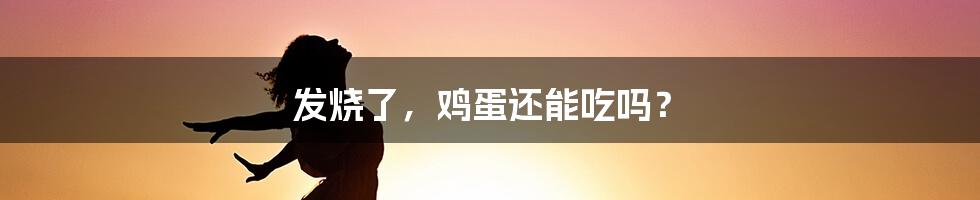 发烧了，鸡蛋还能吃吗？